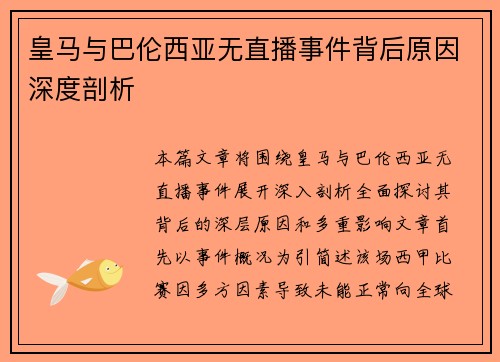 皇马与巴伦西亚无直播事件背后原因深度剖析

本篇文章将围绕皇马与巴伦西亚无直播事件展开深入剖析全面探讨其背后的深层原因和多重影响文章首先以事件概况为引简述该场西甲比赛因多方因素导致未能正常向全球